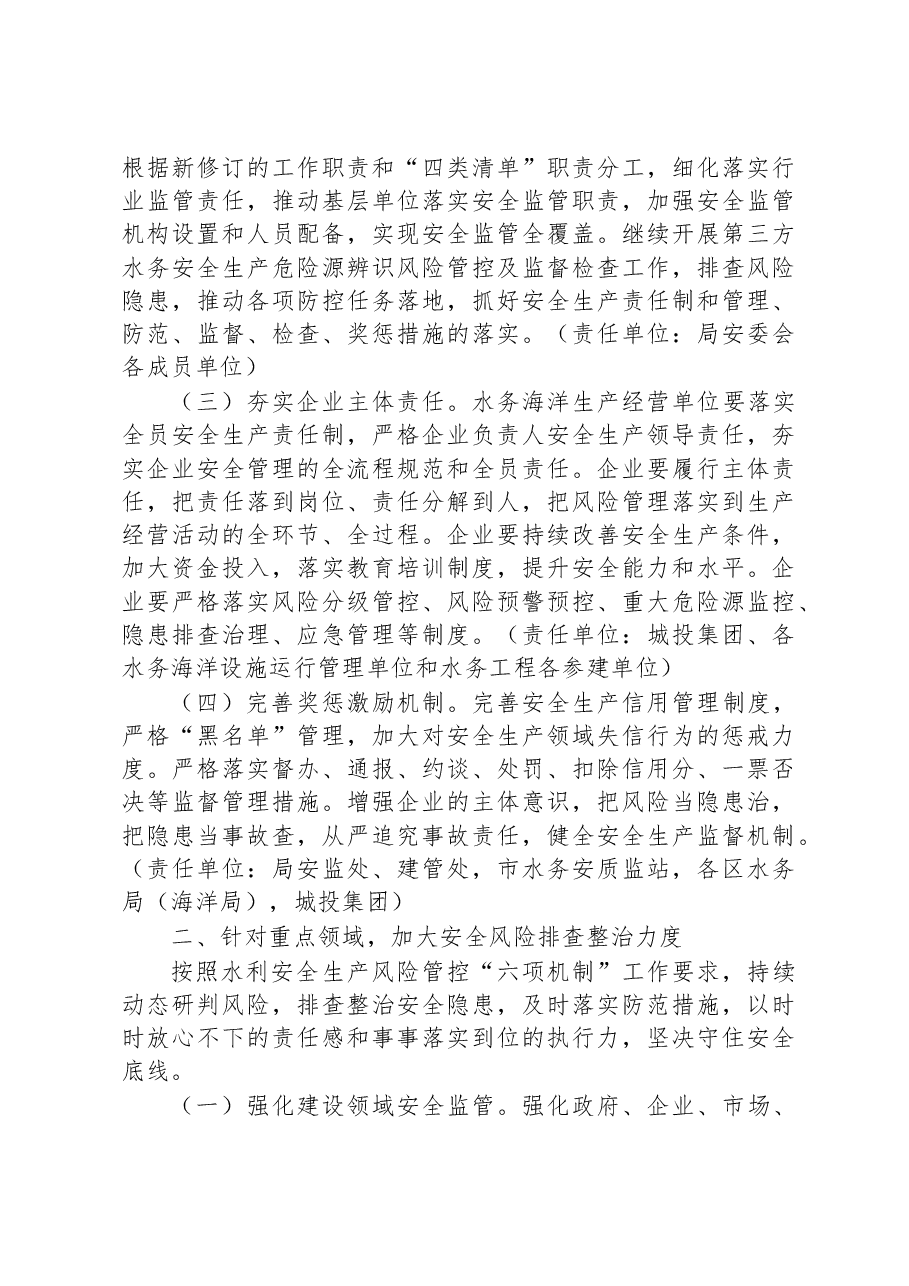 根据新修订的工作职责和“四类清单”职责分工，细化落实行业监管责任，推动基层单位落实安全监管职责，加强安全监管机构设置和人员配备，实现安全监管全覆盖。继续开展第三方水务安全生产危险源辨识风险管控及监督检查工作，排查风险隐患，推动各项防控任务落地，抓好安全生产责任制和管理、防范、监督、检查、奖惩措施的落实。（责任单位：局安委会各成员单位）

（三）夯实企业主体责任。水务海洋生产经营单位要落实全员安全生产责任制，严格企业负责人安全生产领导责任，夯实企业安全管理的全流程规范和全员责任。企业要履行主体责任，把责任落到岗位、责任分解到人，把风险管理落实到生产经营活动的全环节、全过程。企业要持续改善安全生产条件，加大资金投入，落实教育培训制度，提升安全能力和水平。企业要严格落实风险分级管控、风险预警预控、重大危险源监控、隐患排查治理、应急管理等制度。（责任单位：城投集团、各水务海洋设施运行管理单位和水务工程各参建单位）

（四）完善奖惩激励机制。完善安全生产信用管理制度，严格“黑名单”管理，加大对安全生产领域失信行为的惩戒力度。严格落实督办、通报、约谈、处罚、扣除信用分、一票否决等监督管理措施。增强企业的主体意识，把风险当隐患治，把隐患当事故查，从严追究事故责任，健全安全生产监督机制。（责任单位：局安监处、建管处，市水务安质监站，各区水务局（海洋局），城投集团）

二、针对重点领域，加大安全风险排查整治力度

按照水利安全生产风险管控“六项机制”工作要求，持续动态研判风险，排查整治安全隐患，及时落实防范措施，以时时放心不下的责任感和事事落实到位的执行力，坚决守住安全底线。

（一）强化建设领域安全监管。强化政府、企业、市场、